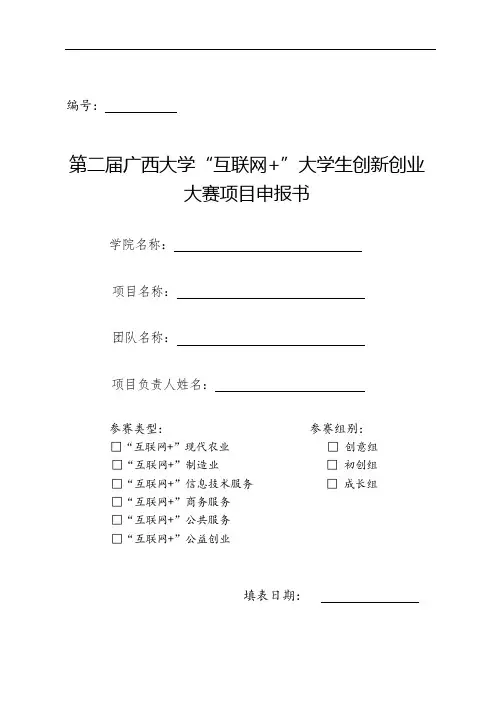 编号：

第二届广西大学“互联网+”大学生创新创业大赛项目申报书

学院名称：

项目名称：

团队名称：

项目负责人姓名：

参赛类型：
☐“互联网+”现代农业
☐“互联网+”制造业
☐“互联网+”信息技术服务
☐“互联网+”商务服务
☐“互联网+”公共服务
☐“互联网+”公益创业

参赛组别：
☐ 创意组
☐ 初创组
☐ 成长组

填表日期：